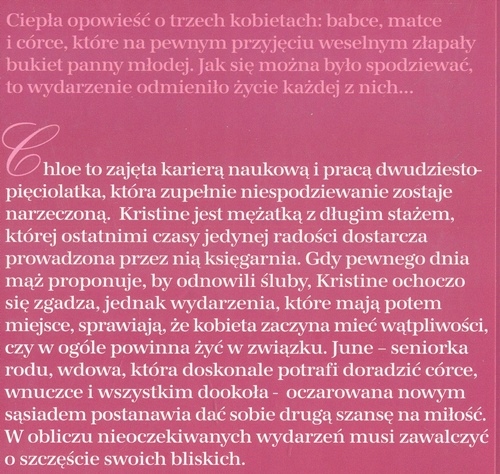 Ciepła opowieść o trzech kobietach: babce, matce i córce, które na pewnym przyjęciu weselnym złapały bukiet panny młodej. Jak się można było spodziewać, to wydarzenie odmieniło życie każdej z nich...

Chloe to zajęta karierą naukową i pracą dwudziestopięciolatka, która zupełnie niespodziewanie zostaje narzeczoną. Kristine jest mężatką z długim stażem, której ostatnimi czasy jedynej radości dostarcza prowadzona przez nią księgarnia. Gdy pewnego dnia mąż proponuje, by odnowili śluby, Kristine ochoczo się zgadza, jednak wydarzenia, które mają potem miejsce, sprawiają, że kobieta zaczyna mieć wątpliwości, czy w ogóle powinna żyć w związku. June – seniorka rodu, wdowa, która doskonale potrafi doradzić córce, wnuczce i wszystkim dookoła - oczarowana nowym sąsiadem postanawia dać sobie drugą szansę na miłość. W obliczu nieoczekiwanych wydarzeń musi zawalczyć o szczęście swoich bliskich.